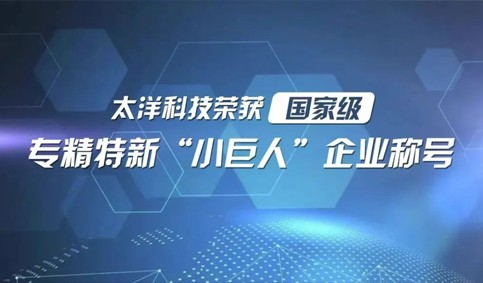 太洋科技荣获 国家级

专精特新“小巨人”企业称号